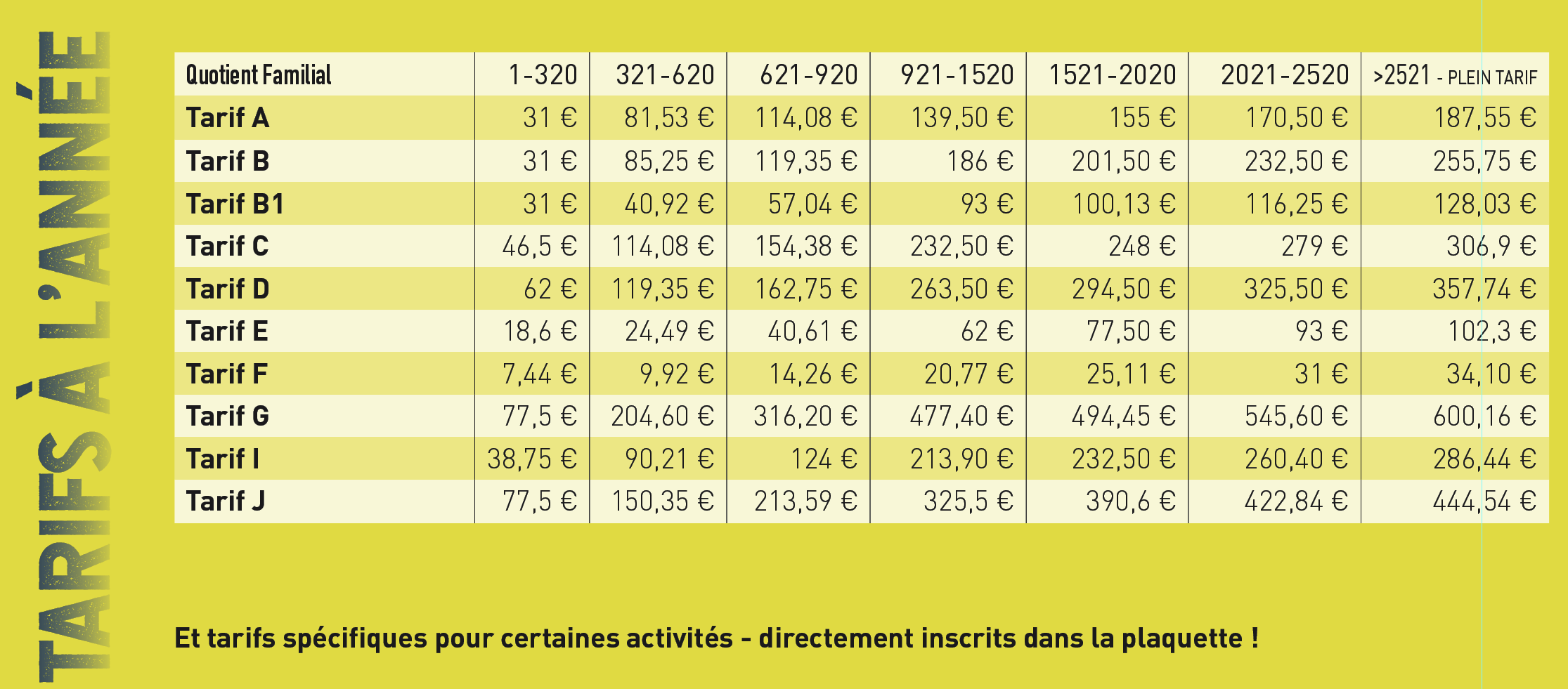 TARIFS À L'ANNÉE

| Quotient Familial | 1-320 | 321-620 | 621-920 | 921-1520 | 1521-2020 | 2021-2520 | >2521 - PLEIN TARIF |
|---|---|---|---|---|---|---|---|
| Tarif A | 31 € | 81,53 € | 114,08 € | 139,50 € | 155 € | 170,50 € | 187,55 € |
| Tarif B | 31 € | 85,25 € | 119,35 € | 186 € | 201,50 € | 232,50 € | 255,75 € |
| Tarif B1 | 31 € | 40,92 € | 57,04 € | 93 € | 100,13 € | 116,25 € | 128,03 € |
| Tarif C | 46,5 € | 114,08 € | 154,38 € | 232,50 € | 248 € | 279 € | 306,9 € |
| Tarif D | 62 € | 119,35 € | 162,75 € | 263,50 € | 294,50 € | 325,50 € | 357,74 € |
| Tarif E | 18,6 € | 24,49 € | 40,61 € | 62 € | 77,50 € | 93 € | 102,3 € |
| Tarif F | 7,44 € | 9,92 € | 14,26 € | 20,77 € | 25,11 € | 31 € | 34,10 € |
| Tarif G | 77,5 € | 204,60 € | 316,20 € | 477,40 € | 494,45 € | 545,60 € | 600,16 € |
| Tarif I | 38,75 € | 90,21 € | 124 € | 213,90 € | 232,50 € | 260,40 € | 286,44 € |
| Tarif J | 77,5 € | 150,35 € | 213,59 € | 325,5 € | 390,6 € | 422,84 € | 444,54 € |

Et tarifs spécifiques pour certaines activités - directement inscrits dans la plaquette !